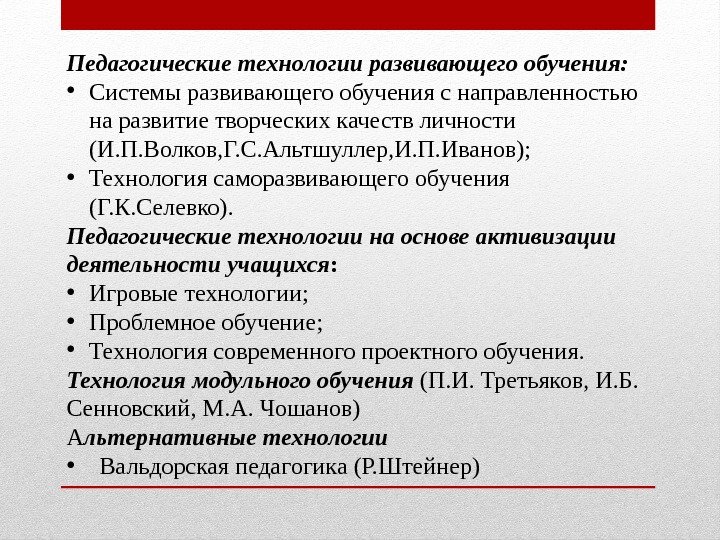 Педагогические технологии развивающего обучения:
• Системы развивающего обучения с направленностью на развитие творческих качеств личности (И.П.Волков,Г.С.Альтшуллер,И.П.Иванов);
• Технология саморазвивающего обучения (Г.К.Селевко).
Педагогические технологии на основе активизации деятельности учащихся:
• Игровые технологии;
• Проблемное обучение;
• Технология современного проектного обучения.
Технология модульного обучения (П.И. Третьяков, И.Б. Сенновский, М.А. Чошанов)
Альтернативные технологии
• Вальдорская педагогика (Р.Штейнер)